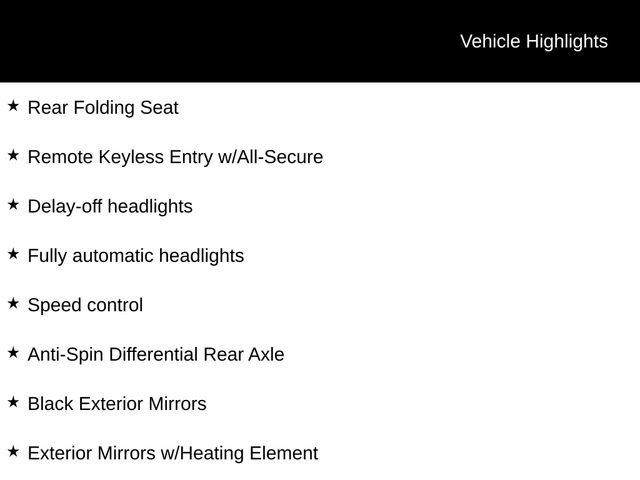 Vehicle Highlights

★ Rear Folding Seat

★ Remote Keyless Entry w/All-Secure

★ Delay-off headlights

★ Fully automatic headlights

★ Speed control

★ Anti-Spin Differential Rear Axle

★ Black Exterior Mirrors

★ Exterior Mirrors w/Heating Element